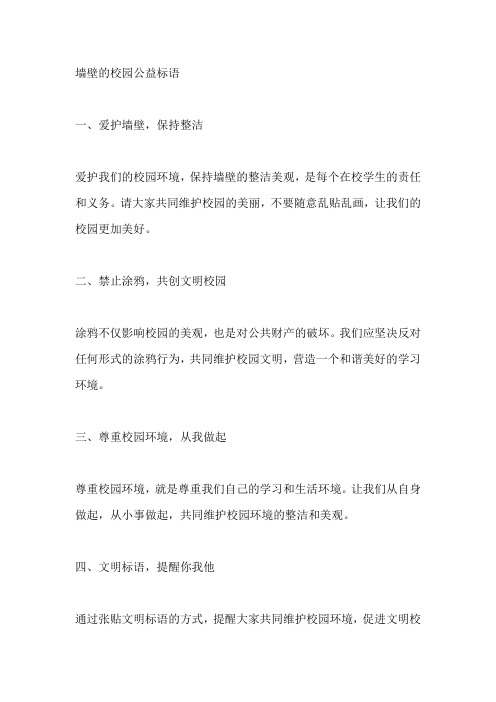 墙壁的校园公益标语

一、爱护墙壁，保持整洁

爱护我们的校园环境，保持墙壁的整洁美观，是每个在校学生的责任和义务。请大家共同维护校园的美丽，不要随意乱贴乱画，让我们的校园更加美好。

二、禁止涂鸦，共创文明校园

涂鸦不仅影响校园的美观，也是对公共财产的破坏。我们应坚决反对任何形式的涂鸦行为，共同维护校园文明，营造一个和谐美好的学习环境。

三、尊重校园环境，从我做起

尊重校园环境，就是尊重我们自己的学习和生活环境。让我们从自身做起，从小事做起，共同维护校园环境的整洁和美观。

四、文明标语，提醒你我他

通过张贴文明标语的方式，提醒大家共同维护校园环境，促进文明校